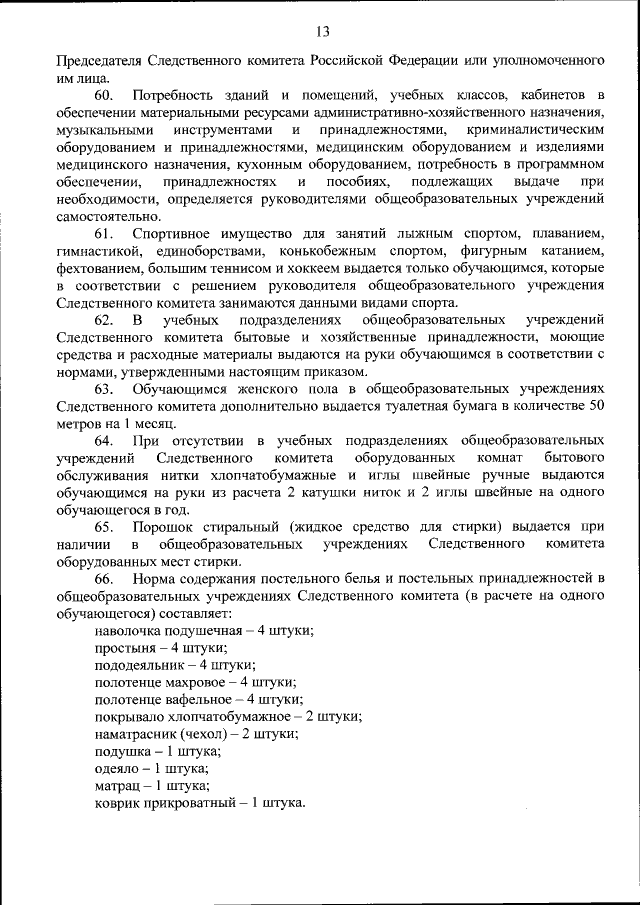 13

Председателя Следственного комитета Российской Федерации или уполномоченного им лица.

60. Потребность зданий и помещений, учебных классов, кабинетов в обеспечении материальными ресурсами административно-хозяйственного назначения, музыкальными инструментами и принадлежностями, криминалистическим оборудованием и принадлежностями, медицинским оборудованием и изделиями медицинского назначения, кухонным оборудованием, потребность в программном обеспечении, принадлежностях и пособиях, подлежащих выдаче при необходимости, определяется руководителями общеобразовательных учреждений самостоятельно.

61. Спортивное имущество для занятий лыжным спортом, плаванием, гимнастикой, единоборствами, конькобежным спортом, фигурным катанием, фехтованием, большим теннисом и хоккеем выдается только обучающимся, которые в соответствии с решением руководителя общеобразовательного учреждения Следственного комитета занимаются данными видами спорта.

62. В учебных подразделениях общеобразовательных учреждений Следственного комитета бытовые и хозяйственные принадлежности, моющие средства и расходные материалы выдаются на руки обучающимся в соответствии с нормами, утвержденными настоящим приказом.

63. Обучающимся женского пола в общеобразовательных учреждениях Следственного комитета дополнительно выдается туалетная бумага в количестве 50 метров на 1 месяц.

64. При отсутствии в учебных подразделениях общеобразовательных учреждений Следственного комитета оборудованных комнат бытового обслуживания нитки хлопчатобумажные и иглы швейные ручные выдаются обучающимся на руки из расчета 2 катушки ниток и 2 иглы швейные на одного обучающегося в год.

65. Порошок стиральный (жидкое средство для стирки) выдается при наличии в общеобразовательных учреждениях Следственного комитета оборудованных мест стирки.

66. Норма содержания постельного белья и постельных принадлежностей в общеобразовательных учреждениях Следственного комитета (в расчете на одного обучающегося) составляет:
наволочка подушечная – 4 штуки;
простыня – 4 штуки;
пододеяльник – 4 штуки;
полотенце махровое – 4 штуки;
полотенце вафельное – 4 штуки;
покрывало хлопчатобумажное – 2 штуки;
наматрасник (чехол) – 2 штуки;
подушка – 1 штука;
одеяло – 1 штука;
матрац – 1 штука;
коврик прикроватный – 1 штука.